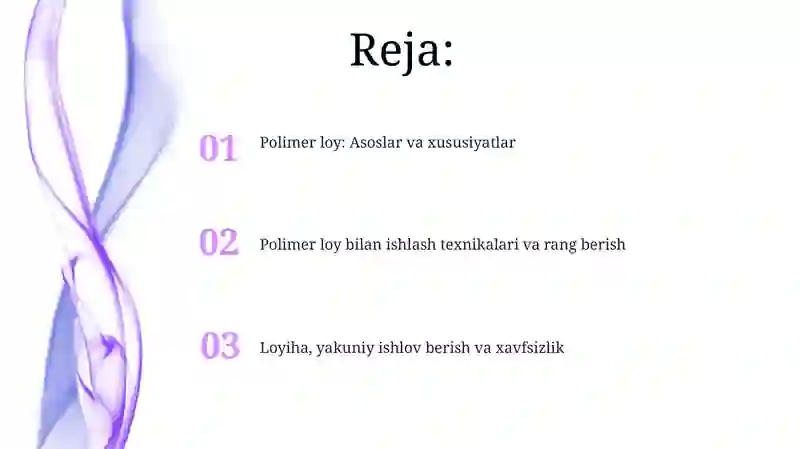 Reja:

01 Polimer loy: Asoslar va xususiyatlar

02 Polimer loy bilan ishlash texnikalari va rang berish

03 Loyiha, yakuniy ishlov berish va xavfsizlik